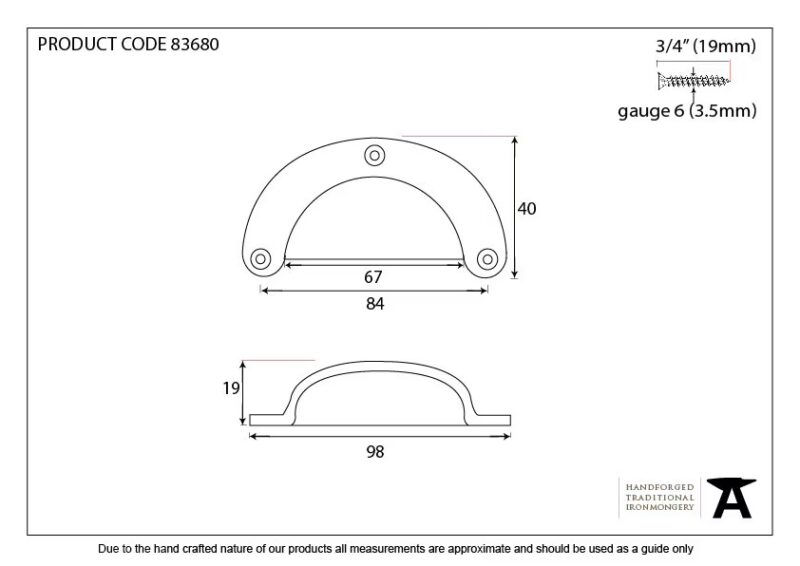 PRODUCT CODE 83680

3/4" (19mm)

gauge 6 (3.5mm)

40

67

84

19

98

HANDFORGED
TRADITIONAL
IRONMONGERY

Due to the hand crafted nature of our products all measurements are approximate and should be used as a guide only